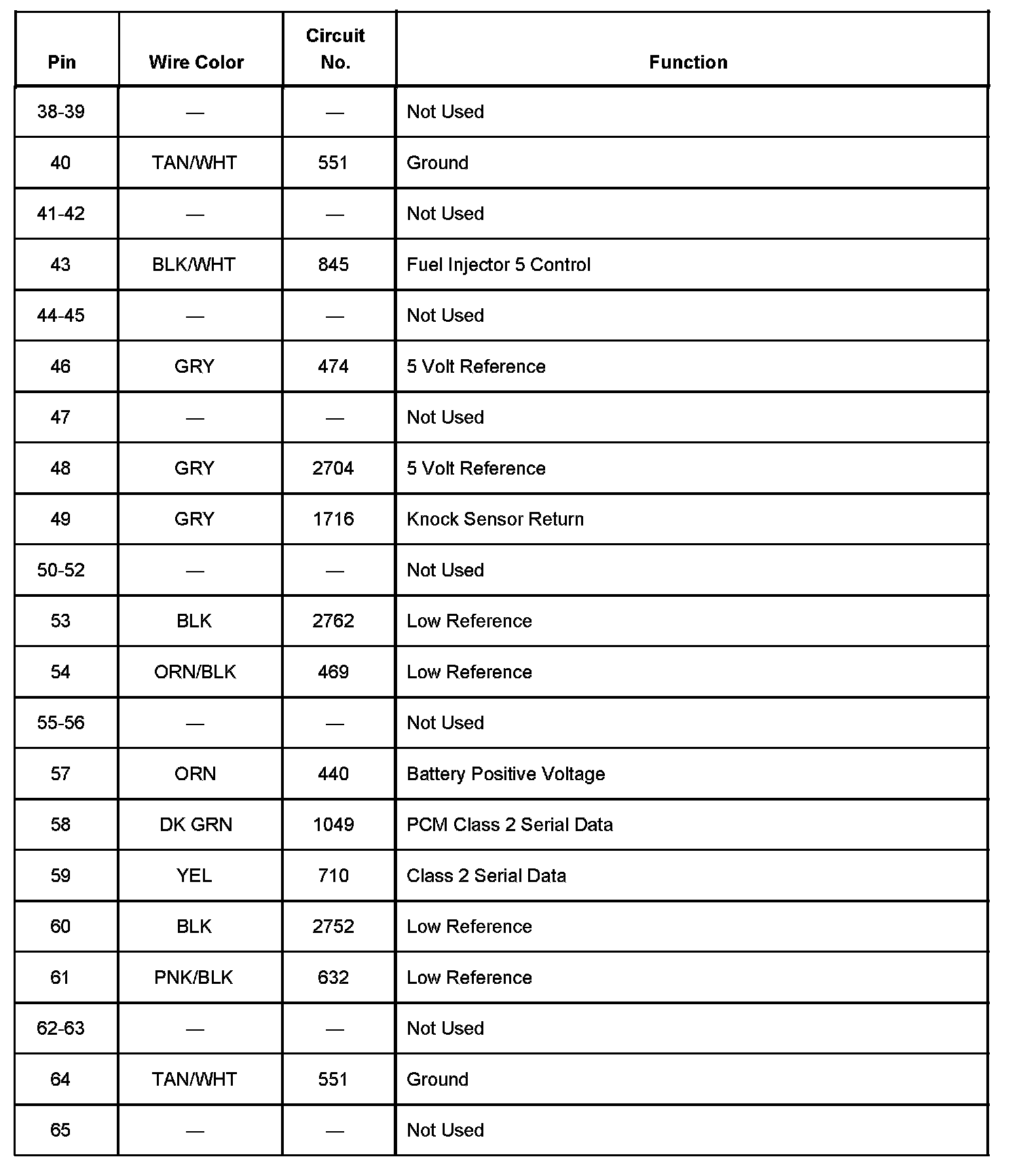 | Pin | Wire Color | Circuit No. | Function |
|---|---|---|---|
| 38-39 | — | — | Not Used |
| 40 | TAN/WHT | 551 | Ground |
| 41-42 | — | — | Not Used |
| 43 | BLK/WHT | 845 | Fuel Injector 5 Control |
| 44-45 | — | — | Not Used |
| 46 | GRY | 474 | 5 Volt Reference |
| 47 | — | — | Not Used |
| 48 | GRY | 2704 | 5 Volt Reference |
| 49 | GRY | 1716 | Knock Sensor Return |
| 50-52 | — | — | Not Used |
| 53 | BLK | 2762 | Low Reference |
| 54 | ORN/BLK | 469 | Low Reference |
| 55-56 | — | — | Not Used |
| 57 | ORN | 440 | Battery Positive Voltage |
| 58 | DK GRN | 1049 | PCM Class 2 Serial Data |
| 59 | YEL | 710 | Class 2 Serial Data |
| 60 | BLK | 2752 | Low Reference |
| 61 | PNK/BLK | 632 | Low Reference |
| 62-63 | — | — | Not Used |
| 64 | TAN/WHT | 551 | Ground |
| 65 | — | — | Not Used |